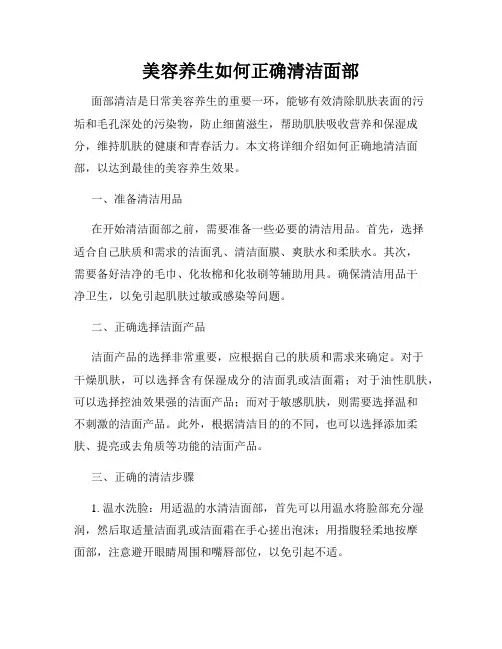 美容养生如何正确清洁面部

面部清洁是日常美容养生的重要一环，能够有效清除肌肤表面的污垢和毛孔深处的污染物，防止细菌滋生，帮助肌肤吸收营养和保湿成分，维持肌肤的健康和青春活力。本文将详细介绍如何正确地清洁面部，以达到最佳的美容养生效果。

一、准备清洁用品

在开始清洁面部之前，需要准备一些必要的清洁用品。首先，选择适合自己肤质和需求的洁面乳、清洁面膜、爽肤水和柔肤水。其次，需要备好洁净的毛巾、化妆棉和化妆刷等辅助用具。确保清洁用品干净卫生，以免引起肌肤过敏或感染等问题。

二、正确选择洁面产品

洁面产品的选择非常重要，应根据自己的肤质和需求来确定。对于干燥肌肤，可以选择含有保湿成分的洁面乳或洁面霜；对于油性肌肤，可以选择控油效果强的洁面产品；而对于敏感肌肤，则需要选择温和不刺激的洁面产品。此外，根据清洁目的的不同，也可以选择添加柔肤、提亮或去角质等功能的洁面产品。

三、正确的清洁步骤

1. 温水洗脸：用适温的水清洁面部，首先可以用温水将脸部充分湿润，然后取适量洁面乳或洁面霜在手心搓出泡沫；用指腹轻柔地按摩面部，注意避开眼睛周围和嘴唇部位，以免引起不适。